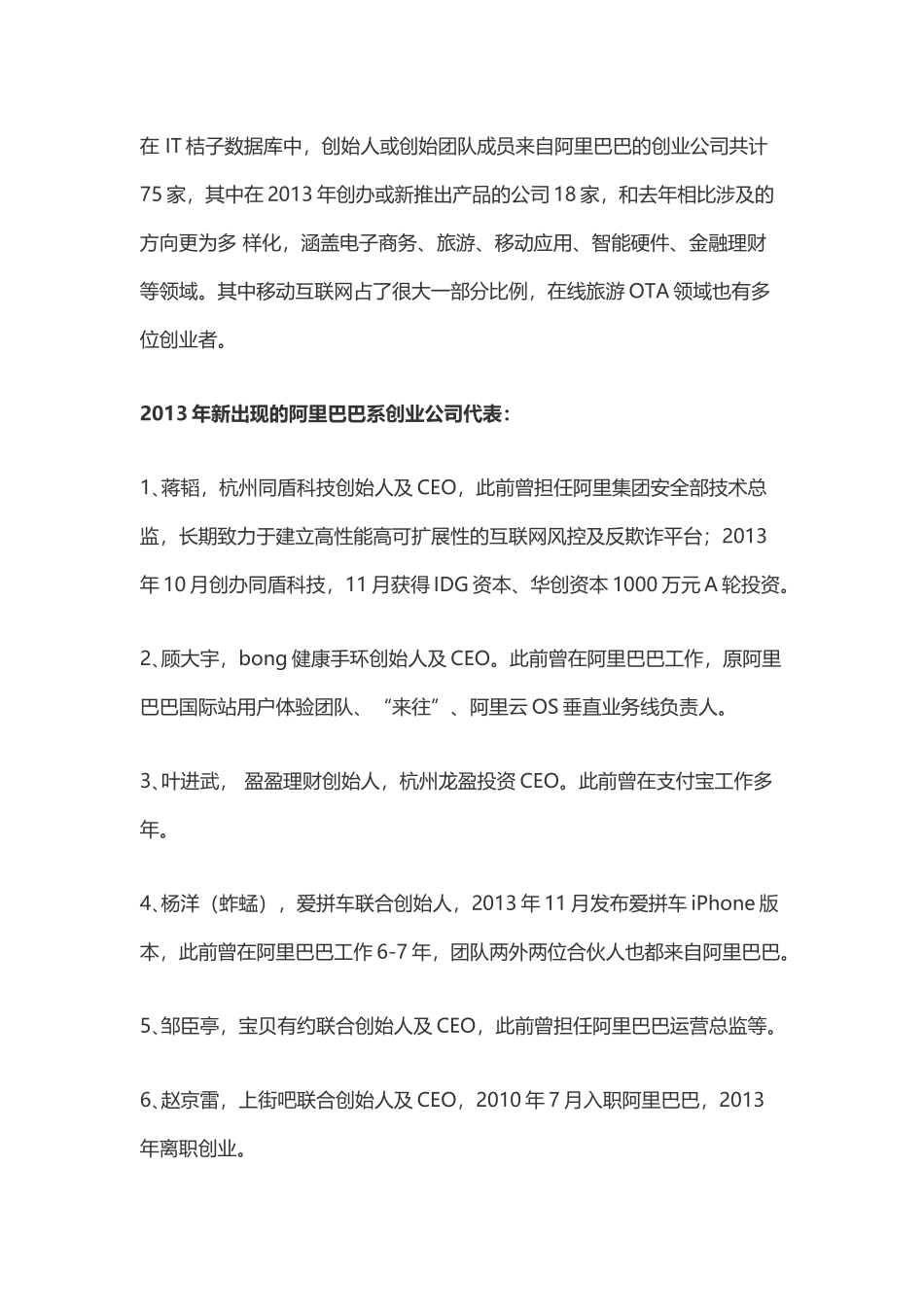 在 IT 桔子数据库中，创始人或创始团队成员来自阿里巴巴的创业公司共计 75 家，其中在 2013 年创办或新推出产品的公司 18 家，和去年相比涉及的方向更为多 样化，涵盖电子商务、旅游、移动应用、智能硬件、金融理财等领域。其中移动互联网占了很大一部分比例，在线旅游 OTA 领域也有多位创业者。

2013 年新出现的阿里巴巴系创业公司代表：

1、蒋韬，杭州同盾科技创始人及 CEO，此前曾担任阿里集团安全部技术总监，长期致力于建立高性能高可扩展性的互联网风控及反欺诈平台；2013 年 10 月创办同盾科技，11 月获得 IDG 资本、华创资本 1000 万元 A 轮投资。

2、顾大宇，bong 健康手环创始人及 CEO。此前曾在阿里巴巴工作，原阿里巴巴国际站用户体验团队、“来往”、阿里云 OS 垂直业务线负责人。

3、叶进武， 盈盈理财创始人，杭州龙盈投资 CEO。此前曾在支付宝工作多年。

4、杨洋（蚱蜢），爱拼车联合创始人，2013 年 11 月发布爱拼车 iPhone 版本，此前曾在阿里巴巴工作 6-7 年，团队两外两位合伙人也都来自阿里巴巴。

5、邹臣亭，宝贝有约联合创始人及 CEO，此前曾担任阿里巴巴运营总监等。

6、赵京雷，上街吧联合创始人及 CEO，2010 年 7 月入职阿里巴巴，2013 年离职创业。